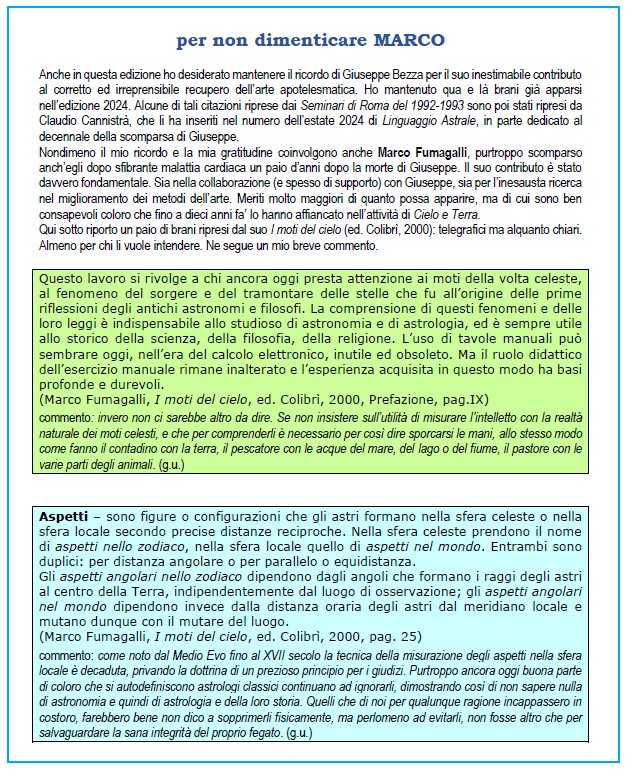 per non dimenticare MARCO

Anche in questa edizione ho desiderato mantenere il ricordo di Giuseppe Bezza per il suo inestimabile contributo al corretto ed irreprensibile recupero dell'arte apotelesmatica. Ho mantenuto qua e là brani già apparsi nell'edizione 2024. Alcune di tali citazioni riprese dai Seminari di Roma del 1992-1993 sono poi stati ripresi da Claudio Cannistrà, che li ha inseriti nel numero dell'estate 2024 di Linguaggio Astrale, in parte dedicato al decennale della scomparsa di Giuseppe.
Nondimeno il mio ricordo e la mia gratitudine coinvolgono anche Marco Fumagalli, purtroppo scomparso anch'egli dopo sfibrante malattia cardiaca un paio d'anni dopo la morte di Giuseppe. Il suo contributo è stato davvero fondamentale. Sia nella collaborazione (e spesso di supporto) con Giuseppe, sia per l'inesausta ricerca nel miglioramento dei metodi dell'arte. Meriti molto maggiori di quanto possa apparire, ma di cui sono ben consapevoli coloro che fino a dieci anni fa' lo hanno affiancato nell'attività di Cielo e Terra.
Qui sotto riporto un paio di brani ripresi dal suo I moti del cielo (ed. Colibrì, 2000): telegrafici ma alquanto chiari. Almeno per chi li vuole intendere. Ne segue un mio breve commento.

Questo lavoro si rivolge a chi ancora oggi presta attenzione ai moti della volta celeste, al fenomeno del sorgere e del tramontare delle stelle che fu all'origine delle prime riflessioni degli antichi astronomi e filosofi. La comprensione di questi fenomeni e delle loro leggi è indispensabile allo studioso di astronomia e di astrologia, ed è sempre utile allo storico della scienza, della filosofia, della religione. L'uso di tavole manuali può sembrare oggi, nell'era del calcolo elettronico, inutile ed obsoleto. Ma il ruolo didattico dell'esercizio manuale rimane inalterato e l'esperienza acquisita in questo modo ha basi profonde e durevoli.
(Marco Fumagalli, I moti del cielo, ed. Colibrì, 2000, Prefazione, pag.IX)
commento: invero non ci sarebbe altro da dire. Se non insistere sull'utilità di misurare l'intelletto con la realtà naturale dei moti celesti, e che per comprenderli è necessario per così dire sporcarsi le mani, allo stesso modo come fanno il contadino con la terra, il pescatore con le acque del mare, del lago o del fiume, il pastore con le varie parti degli animali. (g.u.)

Aspetti – sono figure o configurazioni che gli astri formano nella sfera celeste o nella sfera locale secondo precise distanze reciproche. Nella sfera celeste prendono il nome di aspetti nello zodiaco, nella sfera locale quello di aspetti nel mondo. Entrambi sono duplici: per distanza angolare o per parallelo o equidistanza.
Gli aspetti angolari nello zodiaco dipendono dagli angoli che formano i raggi degli astri al centro della Terra, indipendentemente dal luogo di osservazione; gli aspetti angolari nel mondo dipendono invece dalla distanza oraria degli astri dal meridiano locale e mutano dunque con il mutare del luogo.
(Marco Fumagalli, I moti del cielo, ed. Colibrì, 2000, pag. 25)
commento: come noto dal Medio Evo fino al XVII secolo la tecnica della misurazione degli aspetti nella sfera locale è decaduta, privando la dottrina di un prezioso principio per i giudizi. Purtroppo ancora oggi buona parte di coloro che si autodefiniscono astrologi classici continuano ad ignorarli, dimostrando così di non sapere nulla di astronomia e quindi di astrologia e della loro storia. Quelli che di noi per qualunque ragione incappassero in costoro, farebbero bene non dico a sopprimerli fisicamente, ma perlomeno ad evitarli, non fosse altro che per salvaguardare la sana integrità del proprio fegato. (g.u.)